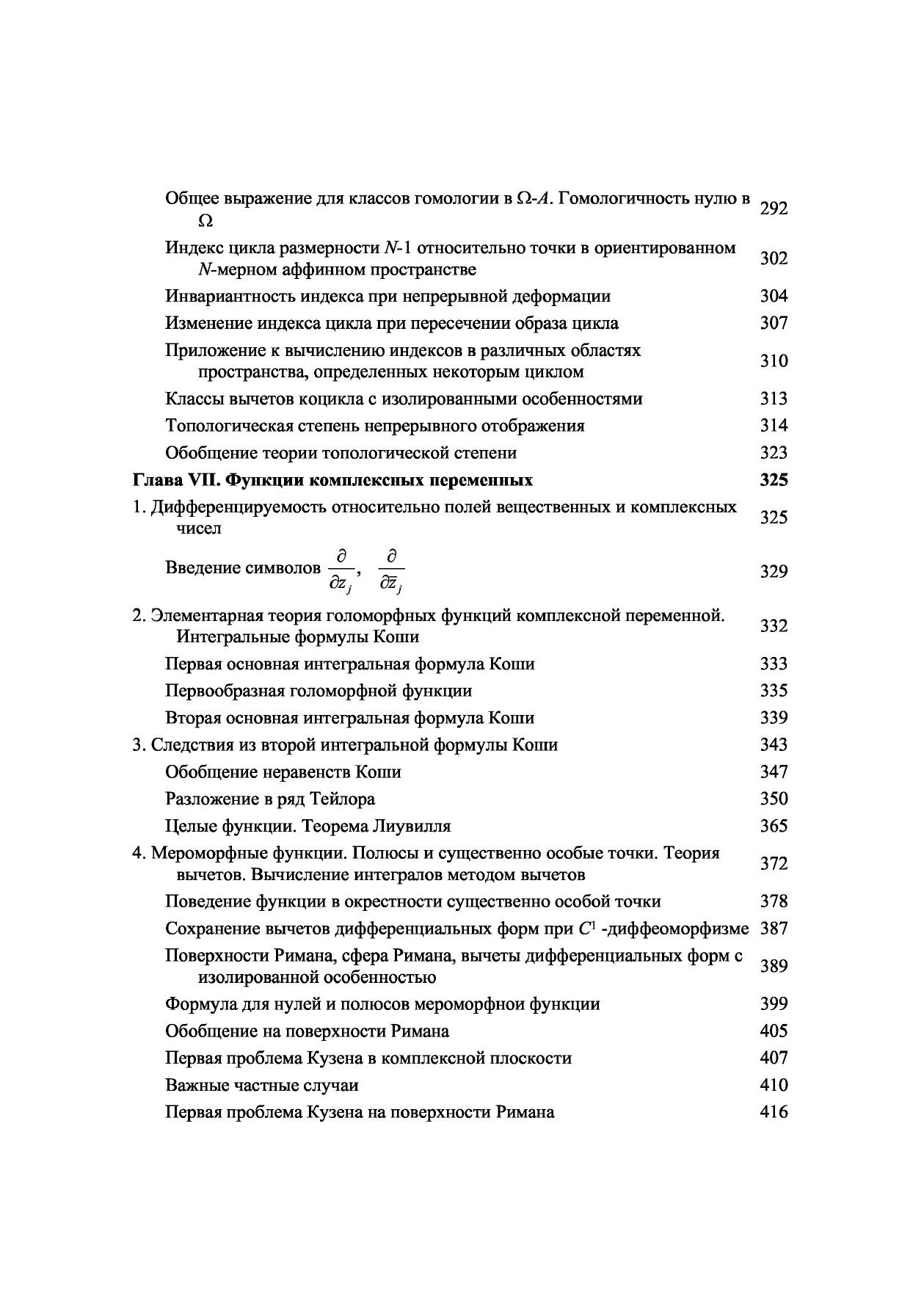 Общее выражение для классов гомологии в $\Omega$-$A$. Гомологичность нулю в $\Omega$ 292

Индекс цикла размерности $N$-1 относительно точки в ориентированном $N$-мерном аффинном пространстве 302

Инвариантность индекса при непрерывной деформации 304

Изменение индекса цикла при пересечении образа цикла 307

Приложение к вычислению индексов в различных областях пространства, определенных некоторым циклом 310

Классы вычетов коцикла с изолированными особенностями 313

Топологическая степень непрерывного отображения 314

Обобщение теории топологической степени 323

Глава VII. Функции комплексных переменных 325

1. Дифференцируемость относительно полей вещественных и комплексных чисел 325

Введение символов $\frac{\partial}{\partial z_j}$, $\frac{\partial}{\partial \bar{z}_j}$ 329

2. Элементарная теория голоморфных функций комплексной переменной. Интегральные формулы Коши 332

Первая основная интегральная формула Коши 333

Первообразная голоморфной функции 335

Вторая основная интегральная формула Коши 339

3. Следствия из второй интегральной формулы Коши 343

Обобщение неравенств Коши 347

Разложение в ряд Тейлора 350

Целые функции. Теорема Лиувилля 365

4. Мероморфные функции. Полюсы и существенно особые точки. Теория вычетов. Вычисление интегралов методом вычетов 372

Поведение функции в окрестности существенно особой точки 378

Сохранение вычетов дифференциальных форм при $C^1$ -диффеоморфизме 387

Поверхности Римана, сфера Римана, вычеты дифференциальных форм с изолированной особенностью 389

Формула для нулей и полюсов мероморфнои функции 399

Обобщение на поверхности Римана 405

Первая проблема Кузена в комплексной плоскости 407

Важные частные случаи 410

Первая проблема Кузена на поверхности Римана 416